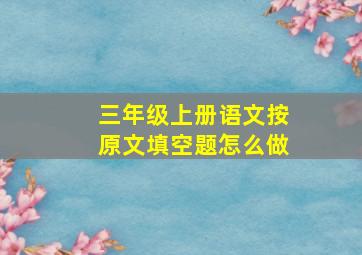 三年级上册语文按原文填空题怎么做